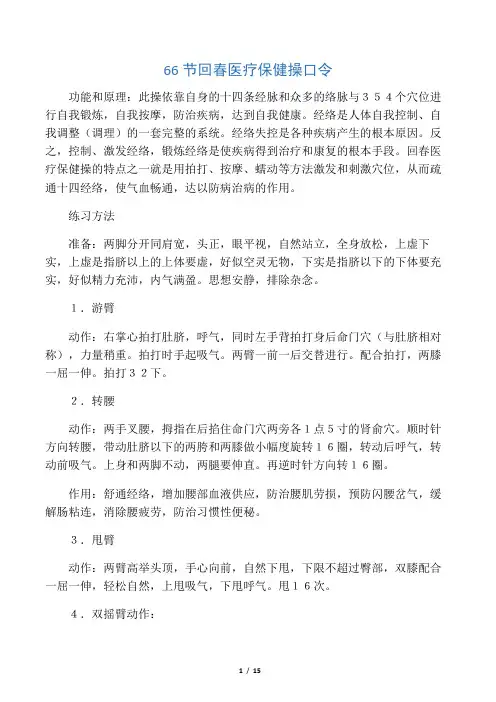 66 节回春医疗保健操口令

功能和原理：此操依靠自身的十四条经脉和众多的络脉与３５４个穴位进行自我锻炼，自我按摩，防治疾病，达到自我健康。经络是人体自我控制、自我调整（调理）的一套完整的系统。经络失控是各种疾病产生的根本原因。反之，控制、激发经络，锻炼经络是使疾病得到治疗和康复的根本手段。回春医疗保健操的特点之一就是用拍打、按摩、蠕动等方法激发和刺激穴位，从而疏通十四经络，使气血畅通，达以防病治病的作用。

练习方法

准备：两脚分开同肩宽，头正，眼平视，自然站立，全身放松，上虚下实，上虚是指脐以上的上体要虚，好似空灵无物，下实是指脐以下的下体要充实，好似精力充沛，内气满盈。思想安静，排除杂念。

１．游臂

动作：右掌心拍打肚脐，呼气，同时左手背拍打身后命门穴（与肚脐相对称），力量稍重。拍打时手起吸气。两臂一前一后交替进行。配合拍打，两膝一屈一伸。拍打３２下。

２．转腰

动作：两手叉腰，拇指在后掐住命门穴两旁各１点５寸的肾俞穴。顺时针方向转腰，带动肚脐以下的两胯和两膝做小幅度旋转１６圈，转动后呼气，转动前吸气。上身和两脚不动，两腿要伸直。再逆时针方向转１６圈。

作用：舒通经络，增加腰部血液供应，防治腰肌劳损，预防闪腰岔气，缓解肠粘连，消除腰疲劳，防治习惯性便秘。

３．甩臂

动作：两臂高举头顶，手心向前，自然下甩，下限不超过臀部，双膝配合一屈一伸，轻松自然，上甩吸气，下甩呼气。甩１６次。

４．双摇臂动作：

1 / 15